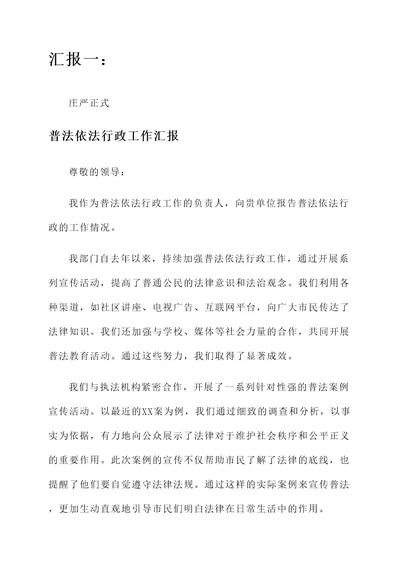 汇报一：

庄严正式

普法依法行政工作汇报

尊敬的领导：

我作为普法依法行政工作的负责人，向贵单位报告普法依法行政的工作情况。

我部门自去年以来，持续加强普法依法行政工作，通过开展系列宣传活动，提高了普通公民的法律意识和法治观念。我们利用各种渠道，如社区讲座、电视广告、互联网平台，向广大市民传达了法律知识。我们还加强与学校、媒体等社会力量的合作，共同开展普法教育活动。通过这些努力，我们取得了显著成效。

我们与执法机构紧密合作，开展了一系列针对性强的普法案例宣传活动。以最近的XX案为例，我们通过细致的调查和分析，以事实为依据，有力地向公众展示了法律对于维护社会秩序和公平正义的重要作用。此次案例的宣传不仅帮助市民了解了法律的底线，也提醒了他们要自觉遵守法律法规。通过这样的实际案例来宣传普法，更加生动直观地引导市民们明白法律在日常生活中的作用。